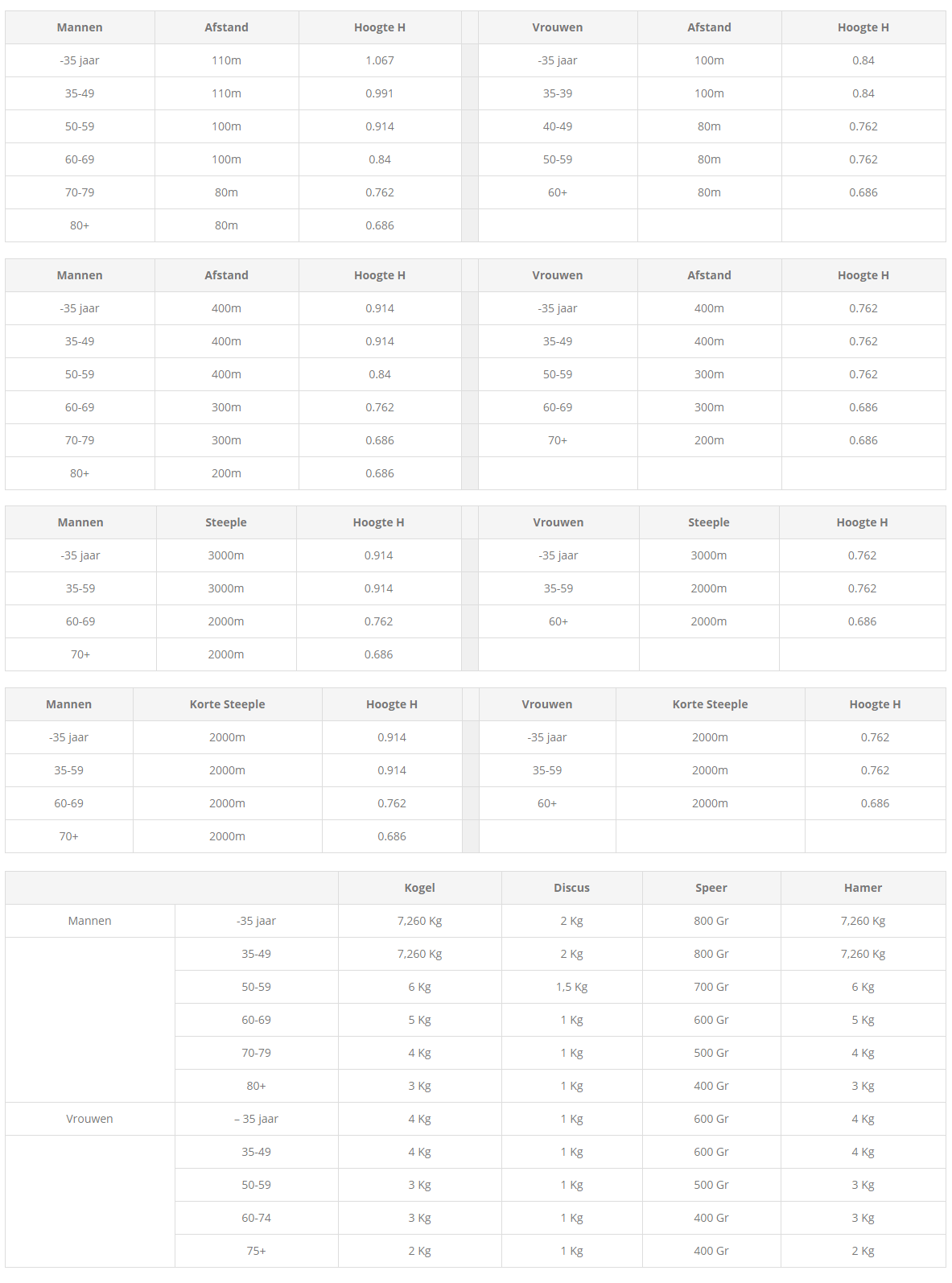 | Mannen | Afstand | Hoogte H | | Vrouwen | Afstand | Hoogte H |
|---|---|---|---|---|---|---|
| -35 jaar | 110m | 1.067 | | -35 jaar | 100m | 0.84 |
| 35-49 | 110m | 0.991 | | 35-39 | 100m | 0.84 |
| 50-59 | 100m | 0.914 | | 40-49 | 80m | 0.762 |
| 60-69 | 100m | 0.84 | | 50-59 | 80m | 0.762 |
| 70-79 | 80m | 0.762 | | 60+ | 80m | 0.686 |
| 80+ | 80m | 0.686 | | | | |

| Mannen | Afstand | Hoogte H | | Vrouwen | Afstand | Hoogte H |
|---|---|---|---|---|---|---|
| -35 jaar | 400m | 0.914 | | -35 jaar | 400m | 0.762 |
| 35-49 | 400m | 0.914 | | 35-49 | 400m | 0.762 |
| 50-59 | 400m | 0.84 | | 50-59 | 300m | 0.762 |
| 60-69 | 300m | 0.762 | | 60-69 | 300m | 0.686 |
| 70-79 | 300m | 0.686 | | 70+ | 200m | 0.686 |
| 80+ | 200m | 0.686 | | | | |

| Mannen | Steeple | Hoogte H | | Vrouwen | Steeple | Hoogte H |
|---|---|---|---|---|---|---|
| -35 jaar | 3000m | 0.914 | | -35 jaar | 3000m | 0.762 |
| 35-59 | 3000m | 0.914 | | 35-59 | 2000m | 0.762 |
| 60-69 | 2000m | 0.762 | | 60+ | 2000m | 0.686 |
| 70+ | 2000m | 0.686 | | | | |

| Mannen | Korte Steeple | Hoogte H | | Vrouwen | Korte Steeple | Hoogte H |
|---|---|---|---|---|---|---|
| -35 jaar | 2000m | 0.914 | | -35 jaar | 2000m | 0.762 |
| 35-59 | 2000m | 0.914 | | 35-59 | 2000m | 0.762 |
| 60-69 | 2000m | 0.762 | | 60+ | 2000m | 0.686 |
| 70+ | 2000m | 0.686 | | | | |

| | | Kogel | Discus | Speer | Hamer |
|---|---|---|---|---|---|
| Mannen | -35 jaar | 7,260 Kg | 2 Kg | 800 Gr | 7,260 Kg |
| | 35-49 | 7,260 Kg | 2 Kg | 800 Gr | 7,260 Kg |
| | 50-59 | 6 Kg | 1,5 Kg | 700 Gr | 6 Kg |
| | 60-69 | 5 Kg | 1 Kg | 600 Gr | 5 Kg |
| | 70-79 | 4 Kg | 1 Kg | 500 Gr | 4 Kg |
| | 80+ | 3 Kg | 1 Kg | 400 Gr | 3 Kg |
| Vrouwen | – 35 jaar | 4 Kg | 1 Kg | 600 Gr | 4 Kg |
| | 35-49 | 4 Kg | 1 Kg | 600 Gr | 4 Kg |
| | 50-59 | 3 Kg | 1 Kg | 500 Gr | 3 Kg |
| | 60-74 | 3 Kg | 1 Kg | 400 Gr | 3 Kg |
| | 75+ | 2 Kg | 1 Kg | 400 Gr | 2 Kg |